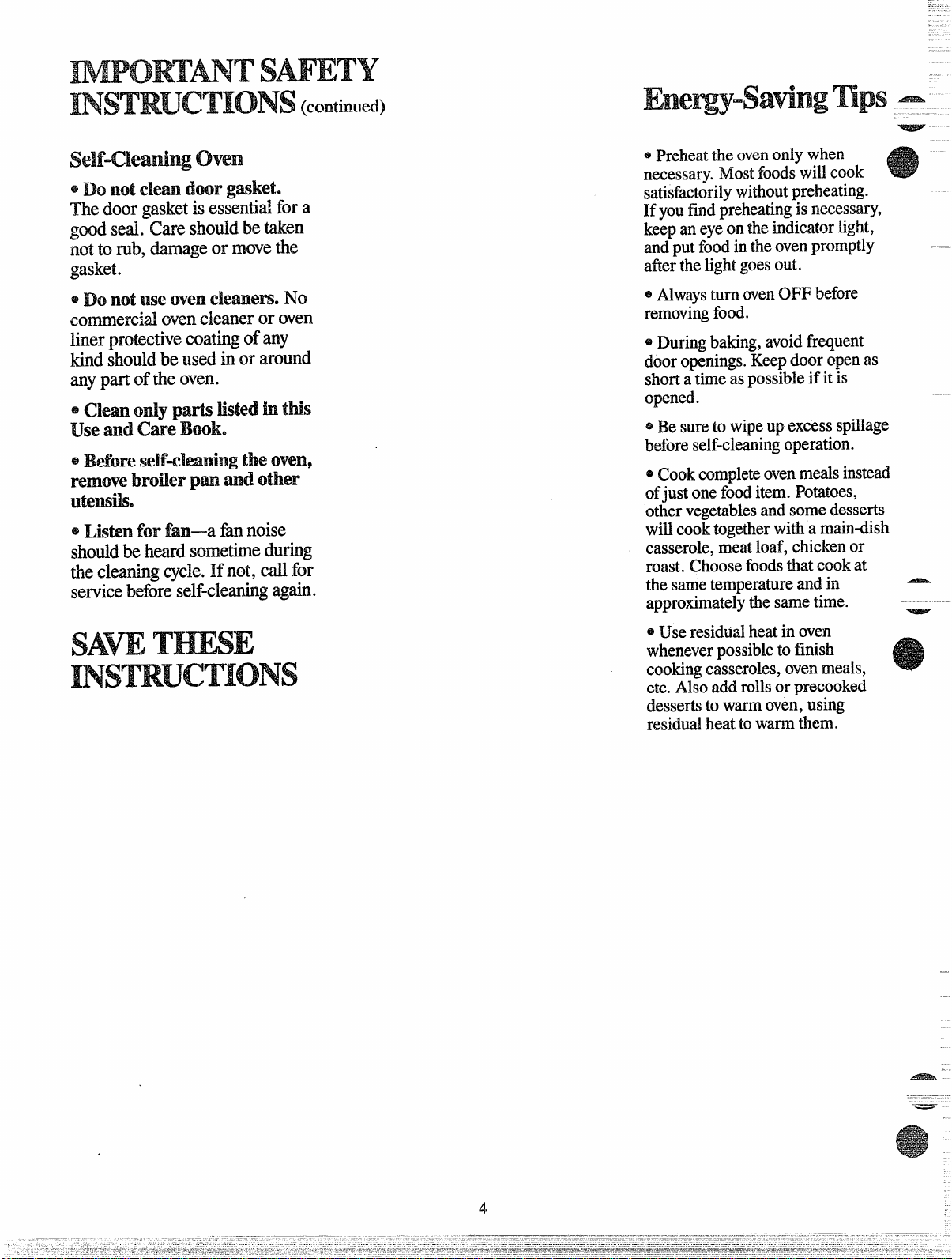 IMPORTANT SAFETY
INSTRUCTIONS (continued)

Self-Cleaning Oven

• Do not clean door gasket. The door gasket is essential for a good seal. Care should be taken not to rub, damage or move the gasket.

• Do not use oven cleaners. No commercial oven cleaner or oven liner protective coating of any kind should be used in or around any part of the oven.

• Clean only parts listed in this Use and Care Book.

• Before self-cleaning the oven, remove broiler pan and other utensils.

• Listen for fan—a fan noise should be heard sometime during the cleaning cycle. If not, call for service before self-cleaning again.

SAVE THESE
INSTRUCTIONS

Energy-Saving Tips

• Preheat the oven only when necessary. Most foods will cook satisfactorily without preheating. If you find preheating is necessary, keep an eye on the indicator light, and put food in the oven promptly after the light goes out.

• Always turn oven OFF before removing food.

• During baking, avoid frequent door openings. Keep door open as short a time as possible if it is opened.

• Be sure to wipe up excess spillage before self-cleaning operation.

• Cook complete oven meals instead of just one food item. Potatoes, other vegetables and some desserts will cook together with a main-dish casserole, meat loaf, chicken or roast. Choose foods that cook at the same temperature and in approximately the same time.

• Use residual heat in oven whenever possible to finish cooking casseroles, oven meals, etc. Also add rolls or precooked desserts to warm oven, using residual heat to warm them.

4